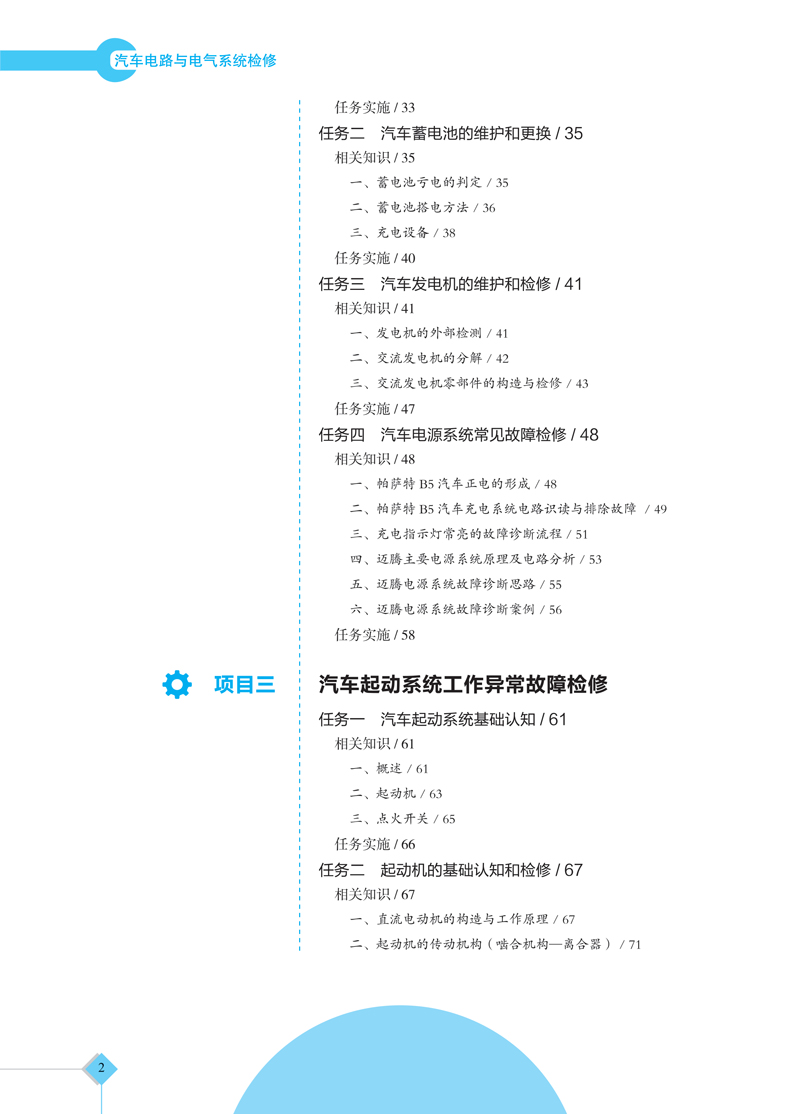 汽车电路与电气系统检修

任务实施 / 33

任务二　汽车蓄电池的维护和更换 / 35

相关知识 / 35

一、蓄电池亏电的判定 / 35

二、蓄电池搭电方法 / 36

三、充电设备 / 38

任务实施 / 40

任务三　汽车发电机的维护和检修 / 41

相关知识 / 41

一、发电机的外部检测 / 41

二、交流发电机的分解 / 42

三、交流发电机零部件的构造与检修 / 43

任务实施 / 47

任务四　汽车电源系统常见故障检修 / 48

相关知识 / 48

一、帕萨特 B5 汽车正电的形成 / 48

二、帕萨特 B5 汽车充电系统电路识读与排除故障 / 49

三、充电指示灯常亮的故障诊断流程 / 51

四、迈腾主要电源系统原理及电路分析 / 53

五、迈腾电源系统故障诊断思路 / 55

六、迈腾电源系统故障诊断案例 / 56

任务实施 / 58

项目三　汽车起动系统工作异常故障检修

任务一　汽车起动系统基础认知 / 61

相关知识 / 61

一、概述 / 61

二、起动机 / 63

三、点火开关 / 65

任务实施 / 66

任务二　起动机的基础认知和检修 / 67

相关知识 / 67

一、直流电动机的构造与工作原理 / 67

二、起动机的传动机构（啮合机构—离合器） / 71

2